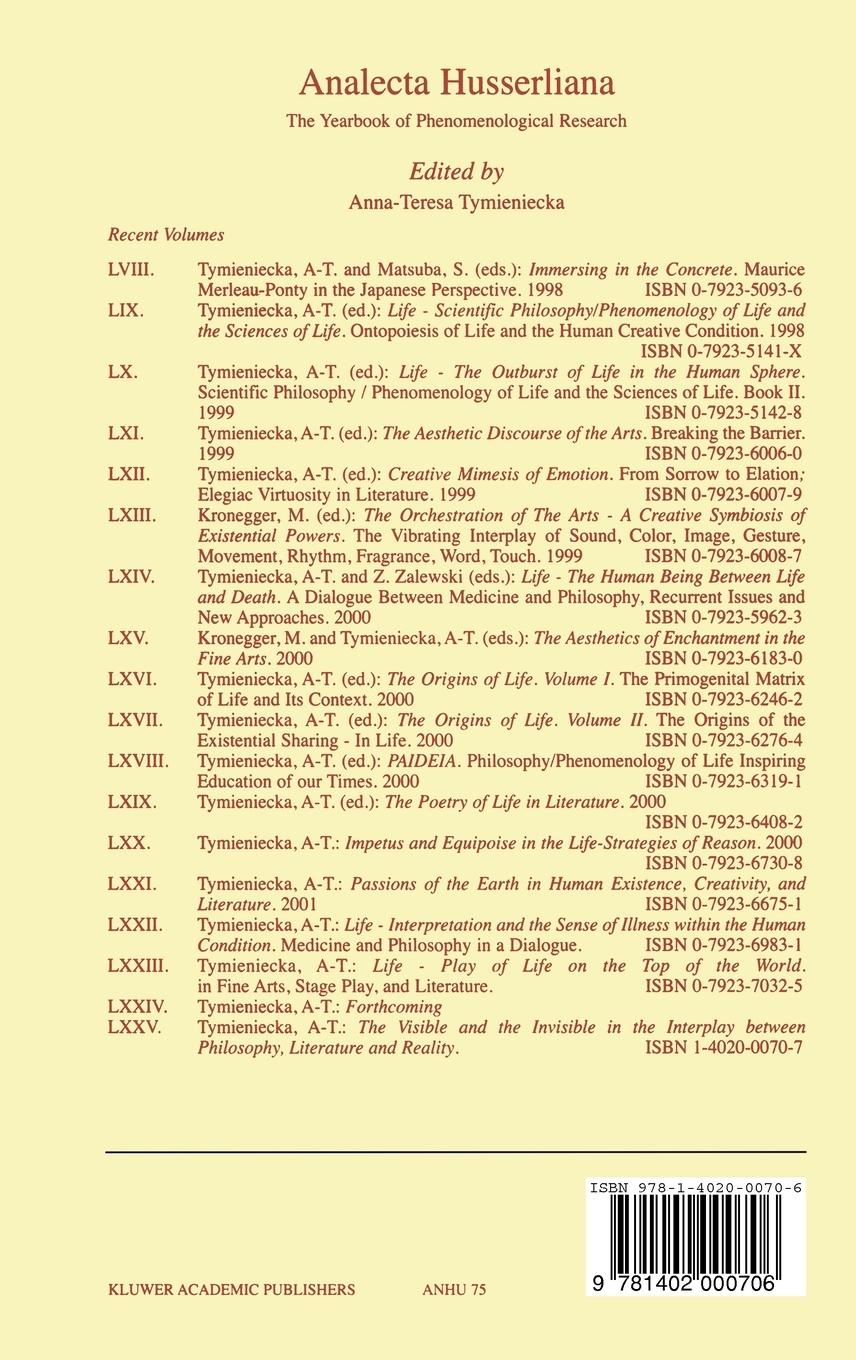 Analecta Husserliana

The Yearbook of Phenomenological Research

Edited by

Anna-Teresa Tymieniecka

Recent Volumes

LVIII. Tymieniecka, A-T. and Matsuba, S. (eds.): Immersing in the Concrete. Maurice Merleau-Ponty in the Japanese Perspective. 1998 ISBN 0-7923-5093-6
LIX. Tymieniecka, A-T. (ed.): Life - Scientific Philosophy/Phenomenology of Life and the Sciences of Life. Ontopoiesis of Life and the Human Creative Condition. 1998 ISBN 0-7923-5141-X
LX. Tymieniecka, A-T. (ed.): Life - The Outburst of Life in the Human Sphere. Scientific Philosophy / Phenomenology of Life and the Sciences of Life. Book II. 1999 ISBN 0-7923-5142-8
LXI. Tymieniecka, A-T. (ed.): The Aesthetic Discourse of the Arts. Breaking the Barrier. 1999 ISBN 0-7923-6006-0
LXII. Tymieniecka, A-T. (ed.): Creative Mimesis of Emotion. From Sorrow to Elation; Elegiac Virtuosity in Literature. 1999 ISBN 0-7923-6007-9
LXIII. Kronegger, M. (ed.): The Orchestration of The Arts - A Creative Symbiosis of Existential Powers. The Vibrating Interplay of Sound, Color, Image, Gesture, Movement, Rhythm, Fragrance, Word, Touch. 1999 ISBN 0-7923-6008-7
LXIV. Tymieniecka, A-T. and Z. Zalewski (eds.): Life - The Human Being Between Life and Death. A Dialogue Between Medicine and Philosophy, Recurrent Issues and New Approaches. 2000 ISBN 0-7923-5962-3
LXV. Kronegger, M. and Tymieniecka, A-T. (eds.): The Aesthetics of Enchantment in the Fine Arts. 2000 ISBN 0-7923-6183-0
LXVI. Tymieniecka, A-T. (ed.): The Origins of Life. Volume I. The Primogenital Matrix of Life and Its Context. 2000 ISBN 0-7923-6246-2
LXVII. Tymieniecka, A-T. (ed.): The Origins of Life. Volume II. The Origins of the Existential Sharing - In Life. 2000 ISBN 0-7923-6276-4
LXVIII. Tymieniecka, A-T. (ed.): PAIDEIA. Philosophy/Phenomenology of Life Inspiring Education of our Times. 2000 ISBN 0-7923-6319-1
LXIX. Tymieniecka, A-T. (ed.): The Poetry of Life in Literature. 2000 ISBN 0-7923-6408-2
LXX. Tymieniecka, A-T.: Impetus and Equipoise in the Life-Strategies of Reason. 2000 ISBN 0-7923-6730-8
LXXI. Tymieniecka, A-T.: Passions of the Earth in Human Existence, Creativity, and Literature. 2001 ISBN 0-7923-6675-1
LXXII. Tymieniecka, A-T.: Life - Interpretation and the Sense of Illness within the Human Condition. Medicine and Philosophy in a Dialogue. ISBN 0-7923-6983-1
LXXIII. Tymieniecka, A-T.: Life - Play of Life on the Top of the World. in Fine Arts, Stage Play, and Literature. ISBN 0-7923-7032-5
LXXIV. Tymieniecka, A-T.: Forthcoming
LXXV. Tymieniecka, A-T.: The Visible and the Invisible in the Interplay between Philosophy, Literature and Reality. ISBN 1-4020-0070-7

KLUWER ACADEMIC PUBLISHERS ANHU 75

ISBN 978-1-4020-0070-6

9 781402 000706